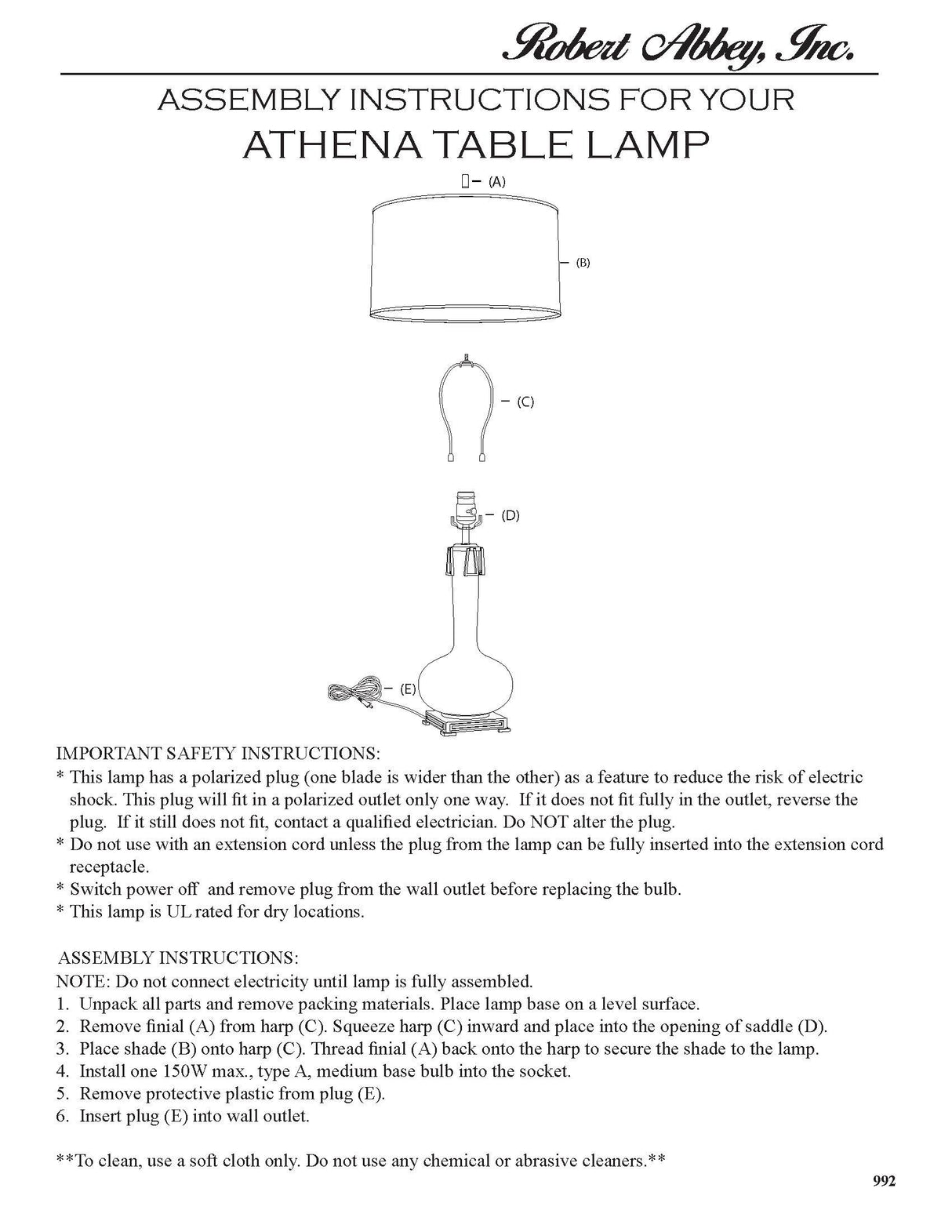 Robert Abbey, Inc.

ASSEMBLY INSTRUCTIONS FOR YOUR
ATHENA TABLE LAMP

(A)
(B)
(C)
(D)
(E)

IMPORTANT SAFETY INSTRUCTIONS:
* This lamp has a polarized plug (one blade is wider than the other) as a feature to reduce the risk of electric shock. This plug will fit in a polarized outlet only one way. If it does not fit fully in the outlet, reverse the plug. If it still does not fit, contact a qualified electrician. Do NOT alter the plug.
* Do not use with an extension cord unless the plug from the lamp can be fully inserted into the extension cord receptacle.
* Switch power off and remove plug from the wall outlet before replacing the bulb.
* This lamp is UL rated for dry locations.

ASSEMBLY INSTRUCTIONS:
NOTE: Do not connect electricity until lamp is fully assembled.
1. Unpack all parts and remove packing materials. Place lamp base on a level surface.
2. Remove finial (A) from harp (C). Squeeze harp (C) inward and place into the opening of saddle (D).
3. Place shade (B) onto harp (C). Thread finial (A) back onto the harp to secure the shade to the lamp.
4. Install one 150W max., type A, medium base bulb into the socket.
5. Remove protective plastic from plug (E).
6. Insert plug (E) into wall outlet.

**To clean, use a soft cloth only. Do not use any chemical or abrasive cleaners.**

992